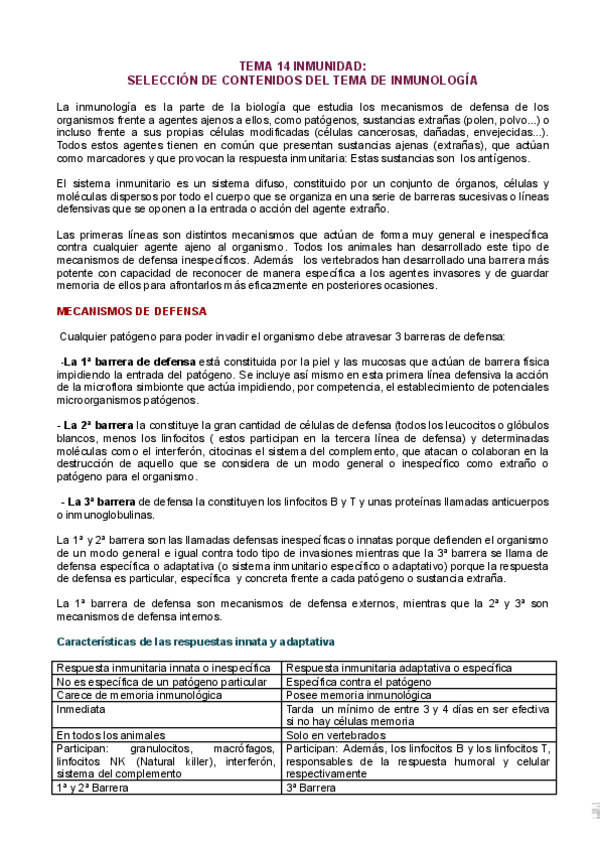 TEMA 14 INMUNIDAD:
SELECCIÓN DE CONTENIDOS DEL TEMA DE INMUNOLOGÍA

La inmunología es la parte de la biología que estudia los mecanismos de defensa de los organismos frente a agentes ajenos a ellos, como patógenos, sustancias extrañas (polen, polvo...) o incluso frente a sus propias células modificadas (células cancerosas, dañadas, envejecidas...). Todos estos agentes tienen en común que presentan sustancias ajenas (extrañas), que actúan como marcadores y que provocan la respuesta inmunitaria: Estas sustancias son los antígenos.

El sistema inmunitario es un sistema difuso, constituido por un conjunto de órganos, células y moléculas dispersos por todo el cuerpo que se organiza en una serie de barreras sucesivas o líneas defensivas que se oponen a la entrada o acción del agente extraño.

Las primeras líneas son distintos mecanismos que actúan de forma muy general e inespecífica contra cualquier agente ajeno al organismo. Todos los animales han desarrollado este tipo de mecanismos de defensa inespecíficos. Además los vertebrados han desarrollado una barrera más potente con capacidad de reconocer de manera específica a los agentes invasores y de guardar memoria de ellos para afrontarlos más eficazmente en posteriores ocasiones.

MECANISMOS DE DEFENSA

Cualquier patógeno para poder invadir el organismo debe atravesar 3 barreras de defensa:

-La 1ª barrera de defensa está constituida por la piel y las mucosas que actúan de barrera física impidiendo la entrada del patógeno. Se incluye así mismo en esta primera línea defensiva la acción de la microflora simbionte que actúa impidiendo, por competencia, el establecimiento de potenciales microorganismos patógenos.

- La 2ª barrera la constituye la gran cantidad de células de defensa (todos los leucocitos o glóbulos blancos, menos los linfocitos ( estos participan en la tercera línea de defensa) y determinadas moléculas como el interferón, citocinas el sistema del complemento, que atacan o colaboran en la destrucción de aquello que se considera de un modo general o inespecífico como extraño o patógeno para el organismo.

- La 3ª barrera de defensa la constituyen los linfocitos B y T y unas proteínas llamadas anticuerpos o inmunoglobulinas.

La 1ª y 2ª barrera son las llamadas defensas inespecíficas o innatas porque defienden el organismo de un modo general e igual contra todo tipo de invasiones mientras que la 3ª barrera se llama de defensa específica o adaptativa (o sistema inmunitario específico o adaptativo) porque la respuesta de defensa es particular, específica y concreta frente a cada patógeno o sustancia extraña.

La 1ª barrera de defensa son mecanismos de defensa externos, mientras que la 2ª y 3ª son mecanismos de defensa internos.

Características de las respuestas innata y adaptativa

| Respuesta inmunitaria innata o inespecífica | Respuesta inmunitaria adaptativa o específica |
|---|---|
| No es específica de un patógeno particular | Específica contra el patógeno |
| Carece de memoria inmunológica | Posee memoria inmunológica |
| Inmediata | Tarda un mínimo de entre 3 y 4 días en ser efectiva si no hay células memoria |
| En todos los animales | Solo en vertebrados |
| Participan: granulocitos, macrófagos, linfocitos NK (Natural killer), interferón, sistema del complemento | Participan: Además, los linfocitos B y los linfocitos T, responsables de la respuesta humoral y celular respectivamente |
| 1ª y 2ª Barrera | 3ª Barrera |